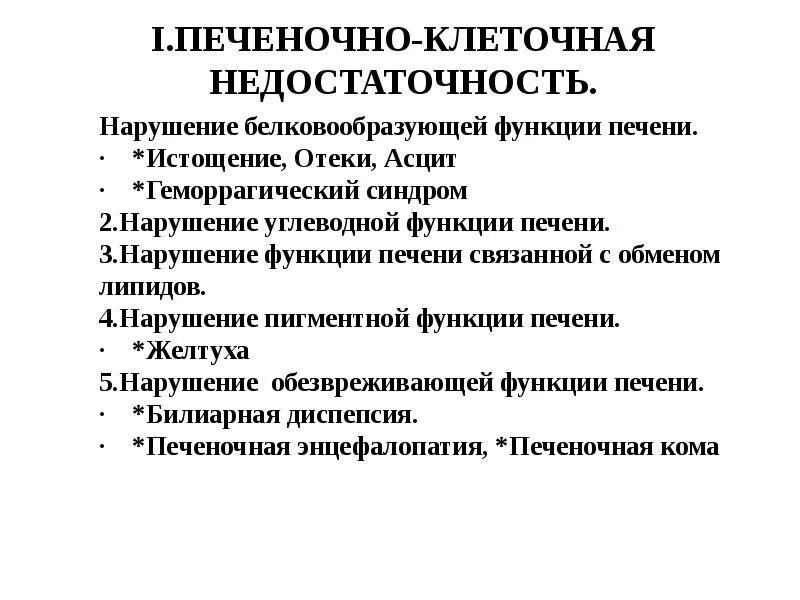 I.ПЕЧЕНОЧНО-КЛЕТОЧНАЯ НЕДОСТАТОЧНОСТЬ.

Нарушение белковообразующей функции печени.
· *Истощение, Отеки, Асцит
· *Геморрагический синдром
2.Нарушение углеводной функции печени.
3.Нарушение функции печени связанной с обменом липидов.
4.Нарушение пигментной функции печени.
· *Желтуха
5.Нарушение обезвреживающей функции печени.
· *Билиарная диспепсия.
· *Печеночная энцефалопатия, *Печеночная кома